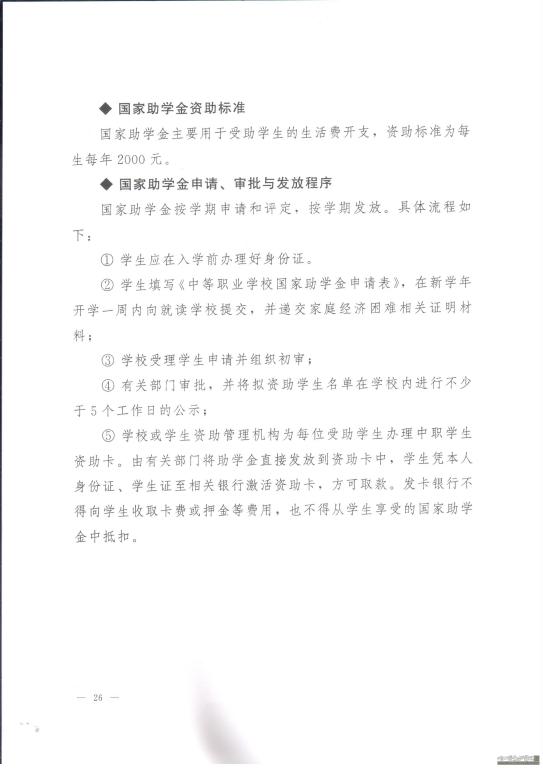 ◆ 国家助学金资助标准

国家助学金主要用于受助学生的生活费开支，资助标准为每生每年 2000 元。

◆ 国家助学金申请、审批与发放程序

国家助学金按学期申请和评定，按学期发放。具体流程如下：

① 学生应在入学前办理好身份证。

② 学生填写《中等职业学校国家助学金申请表》，在新学年开学一周内向就读学校提交，并递交家庭经济困难相关证明材料；

③ 学校受理学生申请并组织初审；

④ 有关部门审批，并将拟资助学生名单在学校内进行不少于 5 个工作日的公示；

⑤ 学校或学生资助管理机构为每位受助学生办理中职学生资助卡。由有关部门将助学金直接发放到资助卡中，学生凭本人身份证、学生证至相关银行激活资助卡，方可取款。发卡银行不得向学生收取卡费或押金等费用，也不得从学生享受的国家助学金中抵扣。

— 26 —